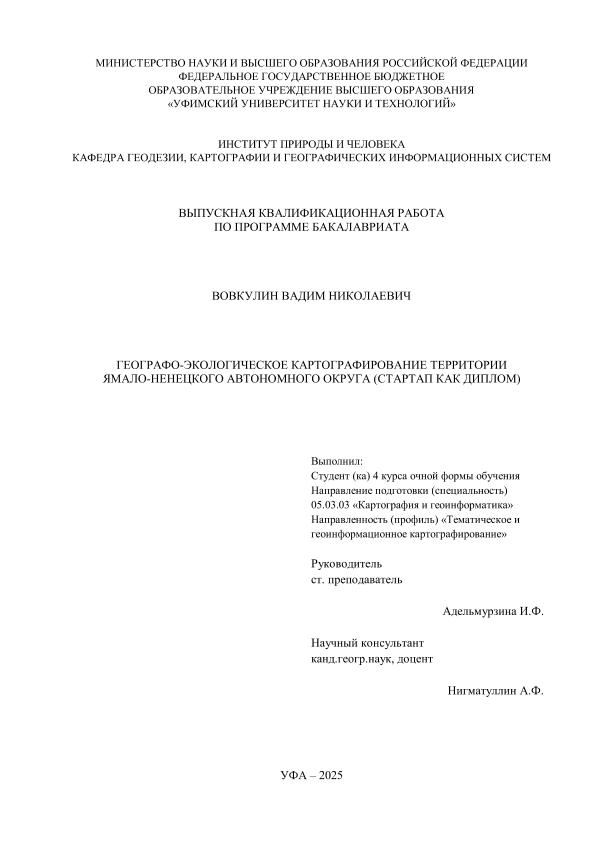 МИНИСТЕРСТВО НАУКИ И ВЫСШЕГО ОБРАЗОВАНИЯ РОССИЙСКОЙ ФЕДЕРАЦИИ
ФЕДЕРАЛЬНОЕ ГОСУДАРСТВЕННОЕ БЮДЖЕТНОЕ
ОБРАЗОВАТЕЛЬНОЕ УЧРЕЖДЕНИЕ ВЫСШЕГО ОБРАЗОВАНИЯ
«УФИМСКИЙ УНИВЕРСИТЕТ НАУКИ И ТЕХНОЛОГИЙ»

ИНСТИТУТ ПРИРОДЫ И ЧЕЛОВЕКА
КАФЕДРА ГЕОДЕЗИИ, КАРТОГРАФИИ И ГЕОГРАФИЧЕСКИХ ИНФОРМАЦИОННЫХ СИСТЕМ

ВЫПУСКНАЯ КВАЛИФИКАЦИОННАЯ РАБОТА
ПО ПРОГРАММЕ БАКАЛАВРИАТА

ВОВКУЛИН ВАДИМ НИКОЛАЕВИЧ

ГЕОГРАФО-ЭКОЛОГИЧЕСКОЕ КАРТОГРАФИРОВАНИЕ ТЕРРИТОРИИ
ЯМАЛО-НЕНЕЦКОГО АВТОНОМНОГО ОКРУГА (СТАРТАП КАК ДИПЛОМ)

Выполнил:
Студент (ка) 4 курса очной формы обучения
Направление подготовки (специальность)
05.03.03 «Картография и геоинформатика»
Направленность (профиль) «Тематическое и геоинформационное картографирование»

Руководитель
ст. преподаватель

Адельмурзина И.Ф.

Научный консультант
канд.геогр.наук, доцент

Нигматуллин А.Ф.

УФА – 2025